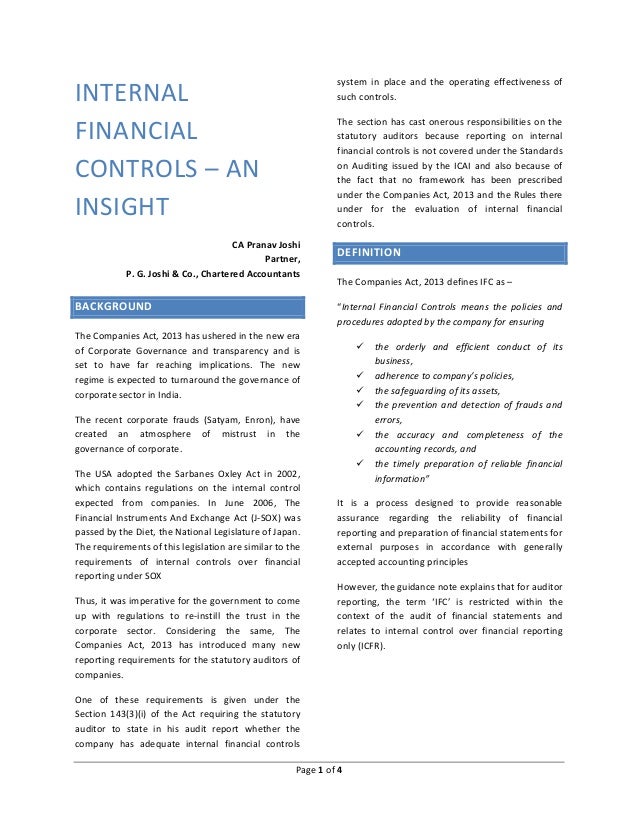 INTERNAL FINANCIAL CONTROLS – AN INSIGHT

CA Pranav Joshi
Partner,
P. G. Joshi & Co., Chartered Accountants

BACKGROUND

The Companies Act, 2013 has ushered in the new era of Corporate Governance and transparency and is set to have far reaching implications. The new regime is expected to turnaround the governance of corporate sector in India.

The recent corporate frauds (Satyam, Enron), have created an atmosphere of mistrust in the governance of corporate.

The USA adopted the Sarbanes Oxley Act in 2002, which contains regulations on the internal control expected from companies. In June 2006, The Financial Instruments And Exchange Act (J-SOX) was passed by the Diet, the National Legislature of Japan. The requirements of this legislation are similar to the requirements of internal controls over financial reporting under SOX

Thus, it was imperative for the government to come up with regulations to re-instill the trust in the corporate sector. Considering the same, The Companies Act, 2013 has introduced many new reporting requirements for the statutory auditors of companies.

One of these requirements is given under the Section 143(3)(i) of the Act requiring the statutory auditor to state in his audit report whether the company has adequate internal financial controls system in place and the operating effectiveness of such controls.

The section has cast onerous responsibilities on the statutory auditors because reporting on internal financial controls is not covered under the Standards on Auditing issued by the ICAI and also because of the fact that no framework has been prescribed under the Companies Act, 2013 and the Rules there under for the evaluation of internal financial controls.

DEFINITION

The Companies Act, 2013 defines IFC as –

"Internal Financial Controls means the policies and procedures adopted by the company for ensuring

✓ the orderly and efficient conduct of its business,
✓ adherence to company's policies,
✓ the safeguarding of its assets,
✓ the prevention and detection of frauds and errors,
✓ the accuracy and completeness of the accounting records, and
✓ the timely preparation of reliable financial information"

It is a process designed to provide reasonable assurance regarding the reliability of financial reporting and preparation of financial statements for external purposes in accordance with generally accepted accounting principles

However, the guidance note explains that for auditor reporting, the term 'IFC' is restricted within the context of the audit of financial statements and relates to internal control over financial reporting only (ICFR).

Page 1 of 4